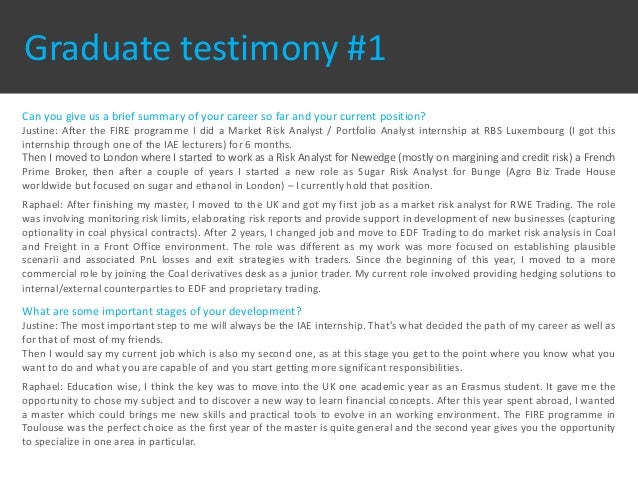 Graduate testimony #1

Can you give us a brief summary of your career so far and your current position?
Justine: After the FIRE programme I did a Market Risk Analyst / Portfolio Analyst internship at RBS Luxembourg (I got this internship through one of the IAE lecturers) for 6 months.
Then I moved to London where I started to work as a Risk Analyst for Newedge (mostly on margining and credit risk) a French Prime Broker, then after a couple of years I started a new role as Sugar Risk Analyst for Bunge (Agro Biz Trade House worldwide but focused on sugar and ethanol in London) – I currently hold that position.

Raphael: After finishing my master, I moved to the UK and got my first job as a market risk analyst for RWE Trading. The role was involving monitoring risk limits, elaborating risk reports and provide support in development of new businesses (capturing optionality in coal physical contracts). After 2 years, I changed job and move to EDF Trading to do market risk analysis in Coal and Freight in a Front Office environment. The role was different as my work was more focused on establishing plausible scenarii and associated PnL losses and exit strategies with traders. Since the beginning of this year, I moved to a more commercial role by joining the Coal derivatives desk as a junior trader. My current role involved providing hedging solutions to internal/external counterparties to EDF and proprietary trading.

What are some important stages of your development?
Justine: The most important step to me will always be the IAE internship. That's what decided the path of my career as well as for that of most of my friends.
Then I would say my current job which is also my second one, as at this stage you get to the point where you know what you want to do and what you are capable of and you start getting more significant responsibilities.

Raphael: Education wise, I think the key was to move into the UK one academic year as an Erasmus student. It gave me the opportunity to chose my subject and to discover a new way to learn financial concepts. After this year spent abroad, I wanted a master which could brings me new skills and practical tools to evolve in an working environment. The FIRE programme in Toulouse was the perfect choice as the first year of the master is quite general and the second year gives you the opportunity to specialize in one area in particular.